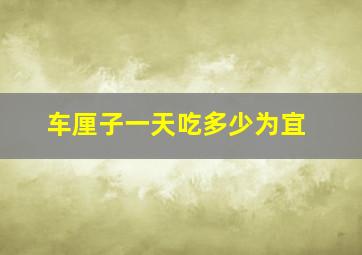 车厘子一天吃多少为宜